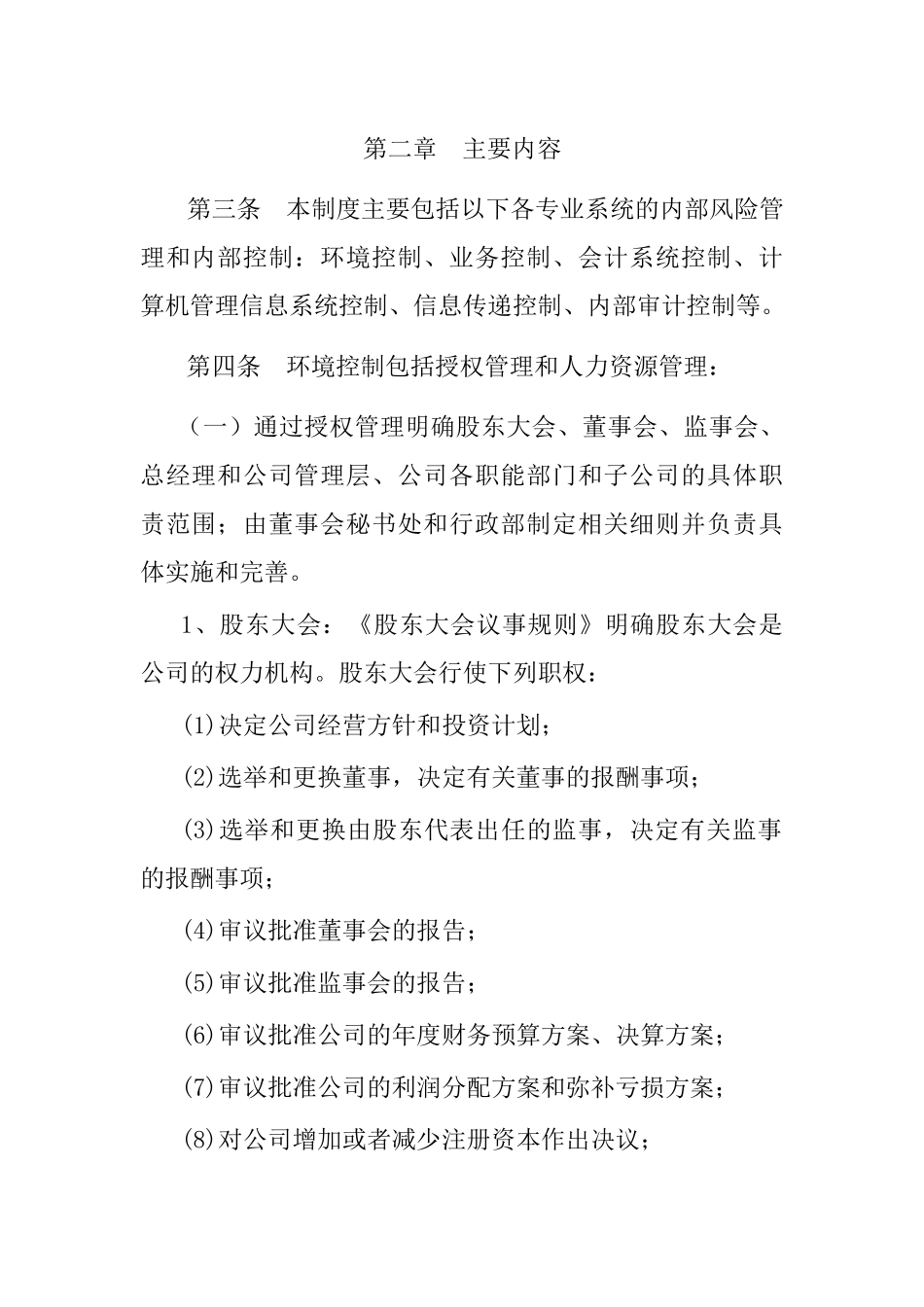 第二章　主要内容

第三条　本制度主要包括以下各专业系统的内部风险管理和内部控制：环境控制、业务控制、会计系统控制、计算机管理信息系统控制、信息传递控制、内部审计控制等。

第四条　环境控制包括授权管理和人力资源管理：

（一）通过授权管理明确股东大会、董事会、监事会、总经理和公司管理层、公司各职能部门和子公司的具体职责范围；由董事会秘书处和行政部制定相关细则并负责具体实施和完善。

1、股东大会：《股东大会议事规则》明确股东大会是公司的权力机构。股东大会行使下列职权：

(1)决定公司经营方针和投资计划；

(2)选举和更换董事，决定有关董事的报酬事项；

(3)选举和更换由股东代表出任的监事，决定有关监事的报酬事项；

(4)审议批准董事会的报告；

(5)审议批准监事会的报告；

(6)审议批准公司的年度财务预算方案、决算方案；

(7)审议批准公司的利润分配方案和弥补亏损方案；

(8)对公司增加或者减少注册资本作出决议；